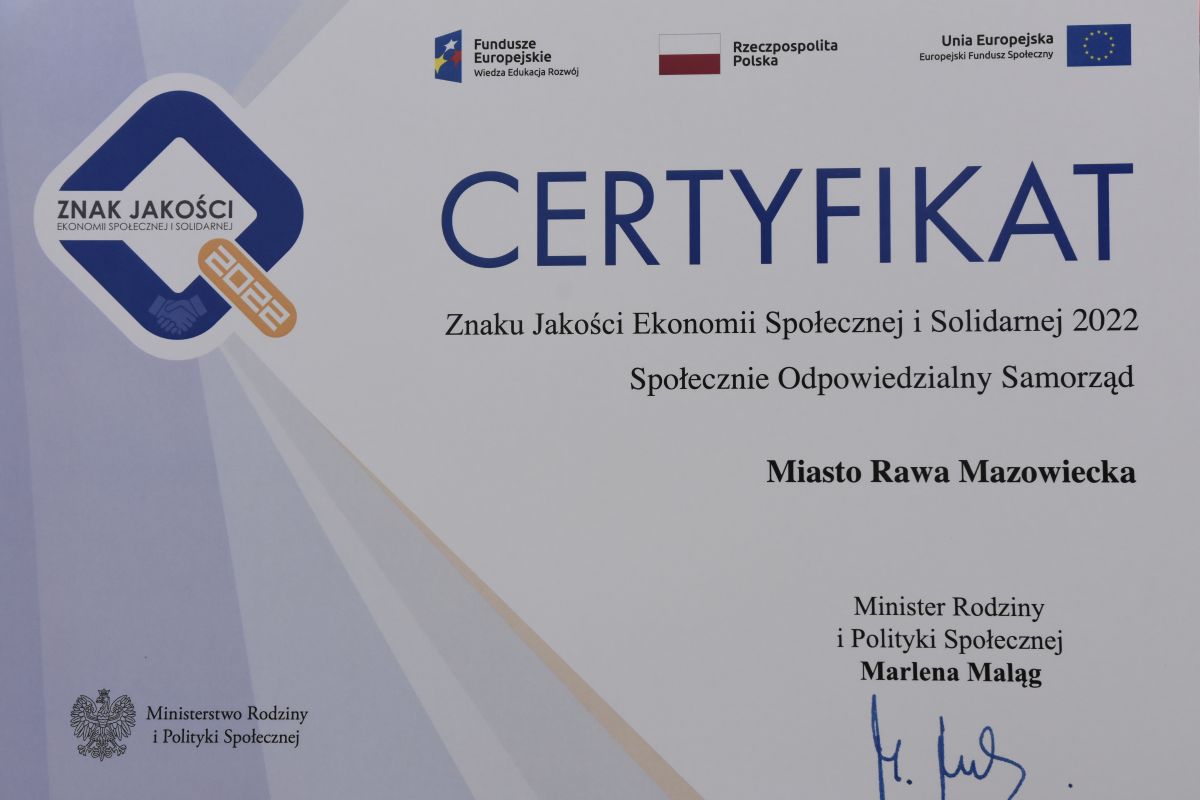 Fundusze Europejskie
Wiedza Edukacja Rozwój

Rzeczpospolita Polska

Unia Europejska
Europejski Fundusz Społeczny

ZNAK JAKOŚCI
EKONOMII SPOŁECZNEJ I SOLIDARNEJ
2022

CERTYFIKAT

Znaku Jakości Ekonomii Społecznej i Solidarnej 2022

Społecznie Odpowiedzialny Samorząd

Miasto Rawa Mazowiecka

Minister Rodziny
i Polityki Społecznej
Marlena Maląg

Ministerstwo Rodziny
i Polityki Społecznej